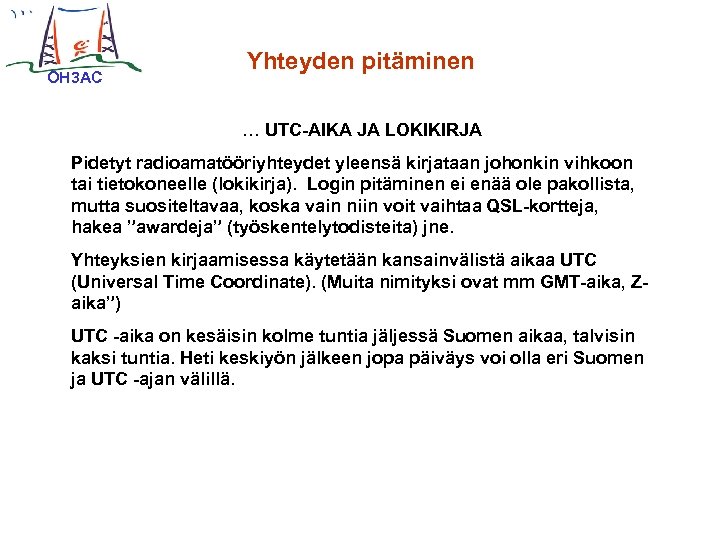 OH3AC

Yhteyden pitäminen

… UTC-AIKA JA LOKIKIRJA

Pidetyt radioamatööriyhteydet yleensä kirjataan johonkin vihkoon tai tietokoneelle (lokikirja). Login pitäminen ei enää ole pakollista, mutta suositeltavaa, koska vain niin voit vaihtaa QSL-kortteja, hakea ”awardeja” (työskentelytodisteita) jne.

Yhteyksien kirjaamisessa käytetään kansainvälistä aikaa UTC (Universal Time Coordinate). (Muita nimityksi ovat mm GMT-aika, Z-aika”)

UTC -aika on kesäisin kolme tuntia jäljessä Suomen aikaa, talvisin kaksi tuntia. Heti keskiyön jälkeen jopa päiväys voi olla eri Suomen ja UTC -ajan välillä.